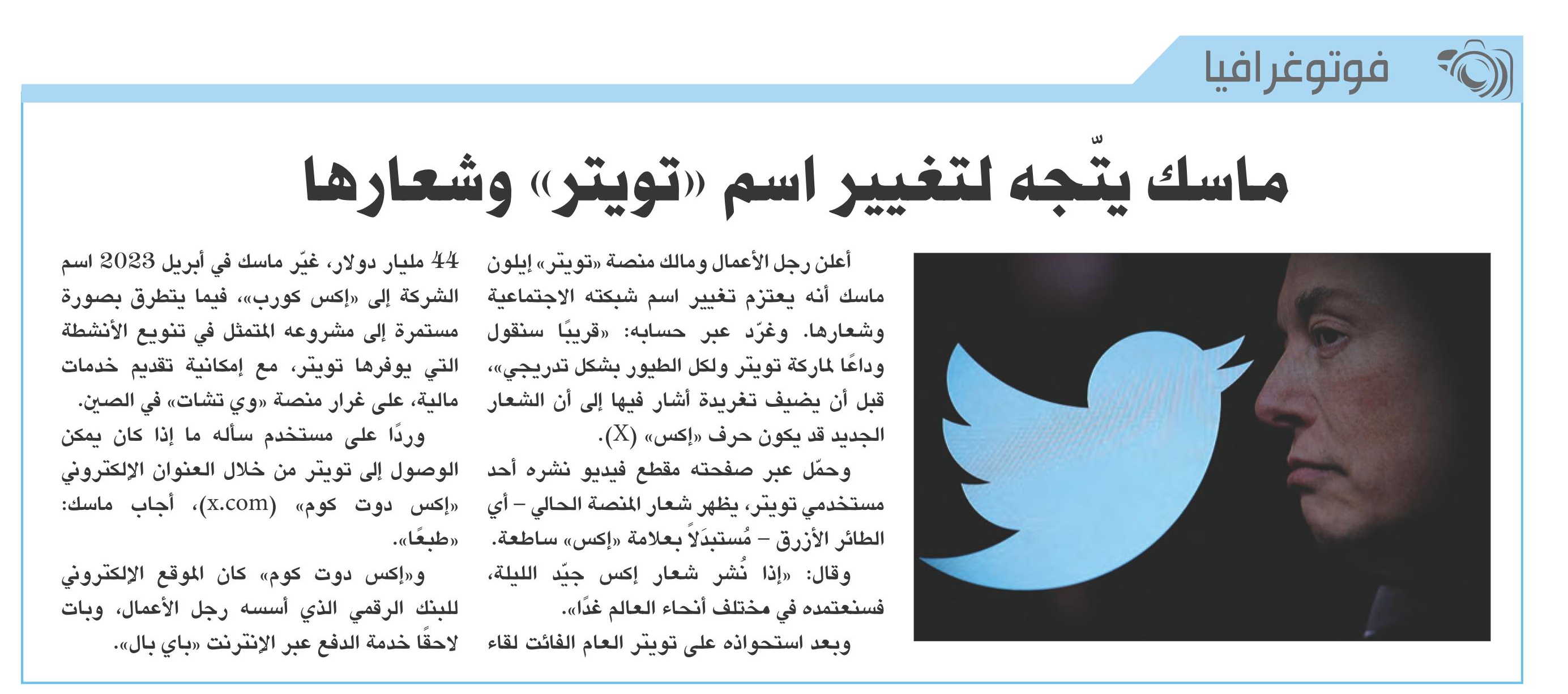 فوتوغرافيا

ماسك يتّجه لتغيير اسم «تويتر» وشعارها

أعلن رجل الأعمال ومالك منصة «تويتر» إيلون ماسك أنه يعتزم تغيير اسم شبكته الاجتماعية وشعارها. وغرّد عبر حسابه: «قريبًا سنقول وداعًا لماركة تويتر ولكل الطيور بشكل تدريجي»، قبل أن يضيف تغريدة أشار فيها إلى أن الشعار الجديد قد يكون حرف «إكس» (X).

وحمّل عبر صفحته مقطع فيديو نشره أحد مستخدمي تويتر، يظهر شعار المنصة الحالي – أي الطائر الأزرق – مُستبدَلاً بعلامة «إكس» ساطعة.

وقال: «إذا نُشر شعار إكس جيّد الليلة، فسنعتمده في مختلف أنحاء العالم غدًا».

وبعد استحواذه على تويتر العام الفائت لقاء 44 مليار دولار، غيّر ماسك في أبريل 2023 اسم الشركة إلى «إكس كورب»، فيما يتطرق بصورة مستمرة إلى مشروعه المتمثل في تنويع الأنشطة التي يوفرها تويتر، مع إمكانية تقديم خدمات مالية، على غرار منصة «وي تشات» في الصين.

وردًا على مستخدم سأله ما إذا كان يمكن الوصول إلى تويتر من خلال العنوان الإلكتروني «إكس دوت كوم» (x.com)، أجاب ماسك: «طبعًا».

و«إكس دوت كوم» كان الموقع الإلكتروني للبنك الرقمي الذي أسسه رجل الأعمال، وبات لاحقًا خدمة الدفع عبر الإنترنت «باي بال».